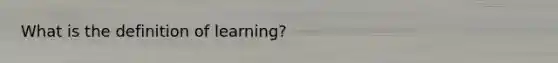 What is the definition of learning?